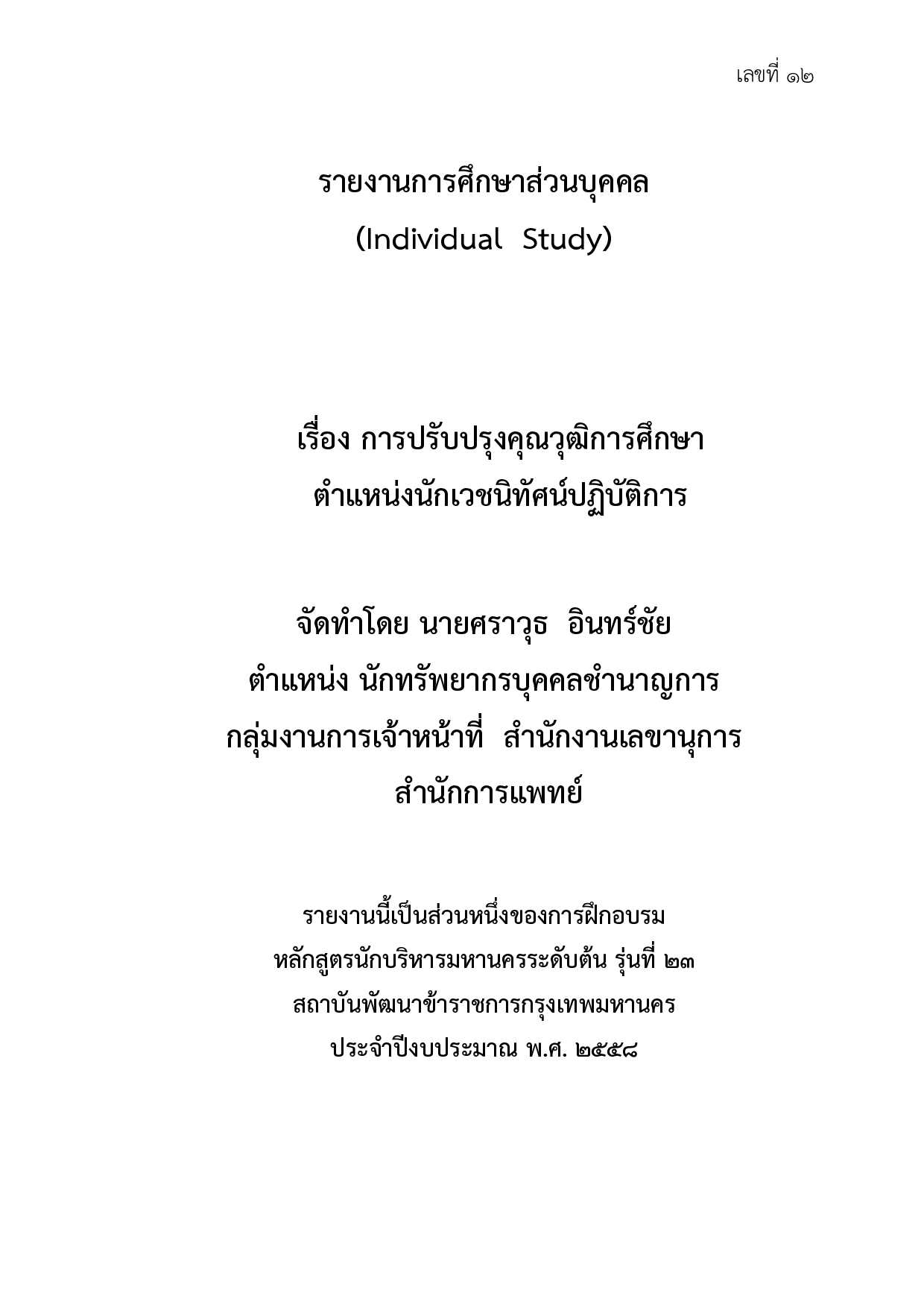 เลขที่ ๑๒

รายงานการศึกษาส่วนบุคคล
(Individual Study)

เรื่อง การปรับปรุงคุณวุฒิการศึกษา
ตำแหน่งนักเวชนิทัศน์ปฏิบัติการ

จัดทำโดย นายศราวุธ อินทร์ชัย
ตำแหน่ง นักทรัพยากรบุคคลชำนาญการ
กลุ่มงานการเจ้าหน้าที่ สำนักงานเลขานุการ
สำนักการแพทย์

รายงานนี้เป็นส่วนหนึ่งของการฝึกอบรม
หลักสูตรนักบริหารมหานครระดับต้น รุ่นที่ ๒๓
สถาบันพัฒนาข้าราชการกรุงเทพมหานคร
ประจำปีงบประมาณ พ.ศ. ๒๕๕๘